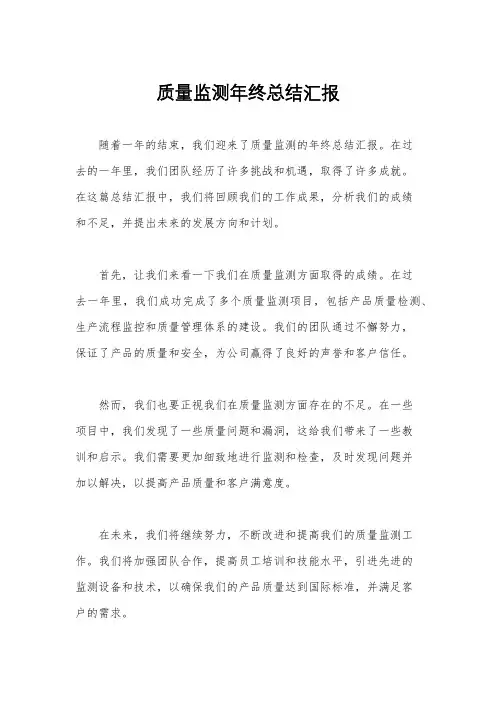 质量监测年终总结汇报

随着一年的结束，我们迎来了质量监测的年终总结汇报。在过去的一年里，我们团队经历了许多挑战和机遇，取得了许多成就。在这篇总结汇报中，我们将回顾我们的工作成果，分析我们的成绩和不足，并提出未来的发展方向和计划。

首先，让我们来看一下我们在质量监测方面取得的成绩。在过去一年里，我们成功完成了多个质量监测项目，包括产品质量检测、生产流程监控和质量管理体系的建设。我们的团队通过不懈努力，保证了产品的质量和安全，为公司赢得了良好的声誉和客户信任。

然而，我们也要正视我们在质量监测方面存在的不足。在一些项目中，我们发现了一些质量问题和漏洞，这给我们带来了一些教训和启示。我们需要更加细致地进行监测和检查，及时发现问题并加以解决，以提高产品质量和客户满意度。

在未来，我们将继续努力，不断改进和提高我们的质量监测工作。我们将加强团队合作，提高员工培训和技能水平，引进先进的监测设备和技术，以确保我们的产品质量达到国际标准，并满足客户的需求。